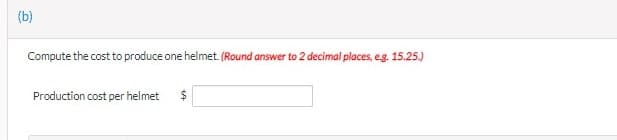 (b)

Compute the cost to produce one helmet. (Round answer to 2 decimal places, e.g. 15.25.)

Production cost per helmet $